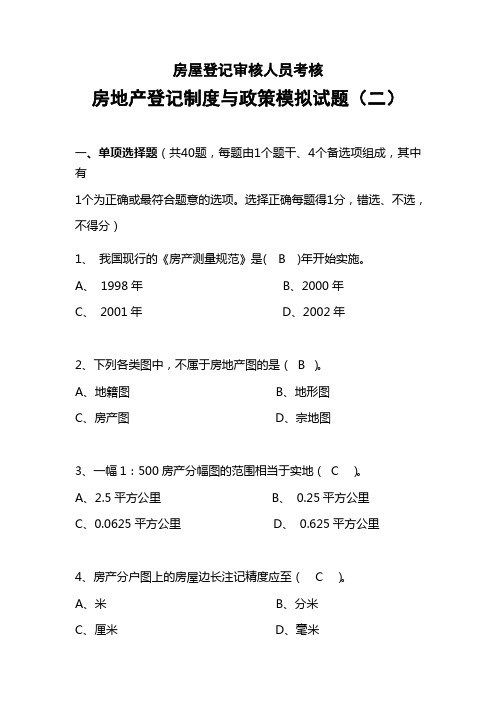 房屋登记审核人员考核

房地产登记制度与政策模拟试题（二）

一、单项选择题（共40题，每题由1个题干、4个备选项组成，其中有

1个为正确或最符合题意的选项。选择正确每题得1分，错选、不选，不得分）

1、 我国现行的《房产测量规范》是( B )年开始实施。

A、 1998 年　　B、2000 年

C、 2001 年　　D、2002 年

2、下列各类图中，不属于房地产图的是（ B ）。

A、地籍图　　B、地形图

C、房产图　　D、宗地图

3、一幅 1：500 房产分幅图的范围相当于实地（ C ）。

A、2.5 平方公里　　B、 0.25 平方公里

C、0.0625 平方公里　　D、 0.625 平方公里

4、房产分户图上的房屋边长注记精度应至（ C ）。

A、米　　B、分米

C、厘米　　D、毫米